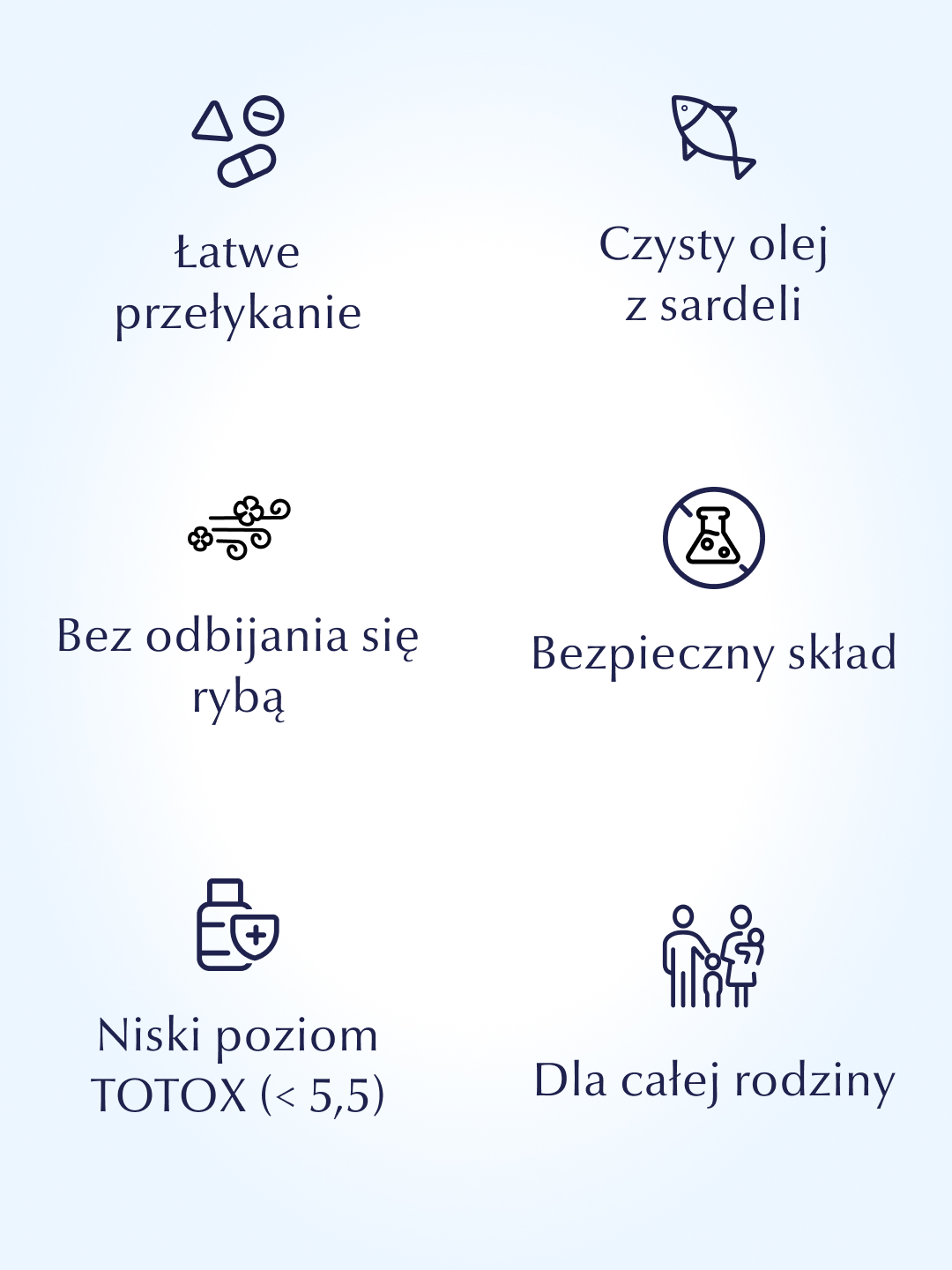 Łatwe przełykanie

Czysty olej z sardeli

Bez odbijania się rybą

Bezpieczny skład

Niski poziom TOTOX (< 5,5)

Dla całej rodziny